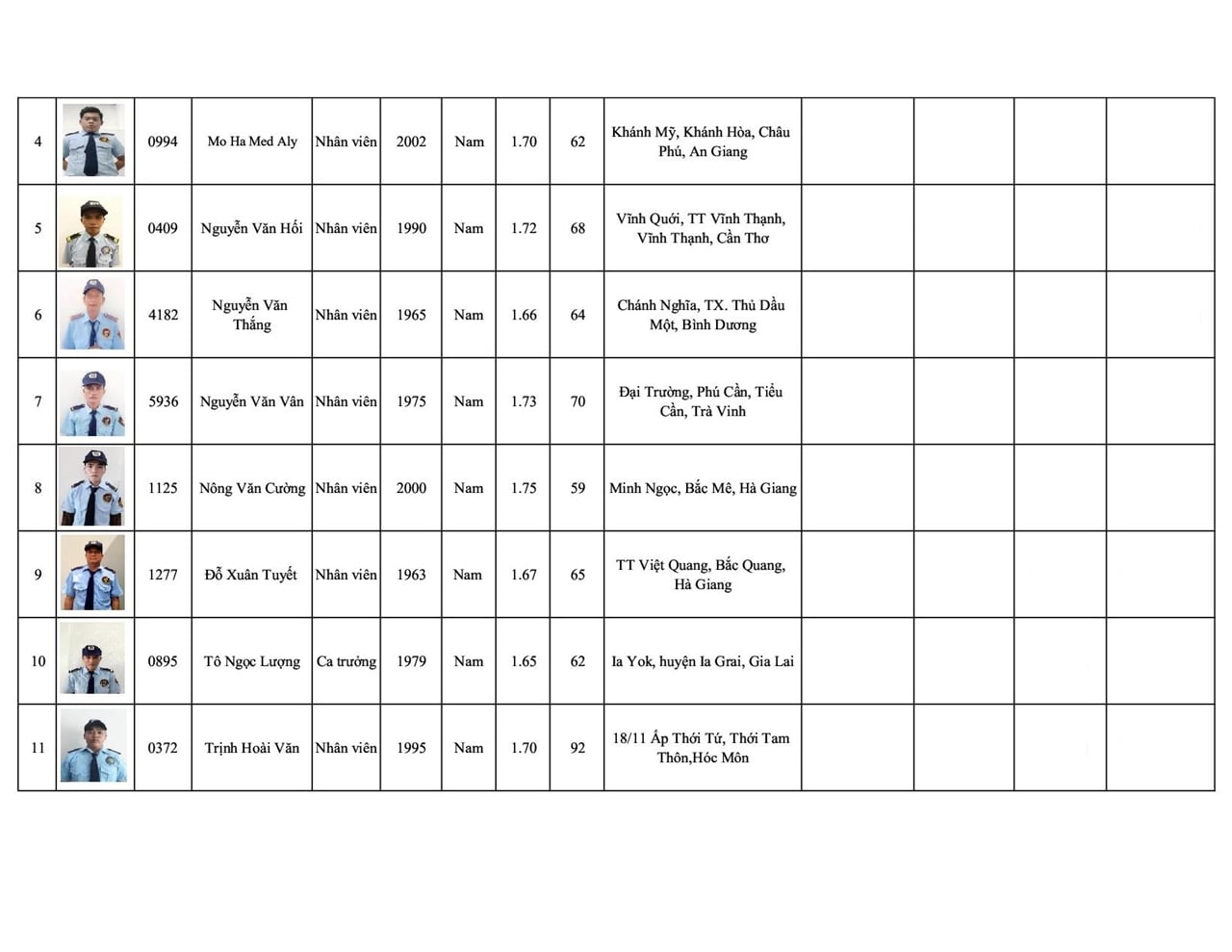 | 4 | | 0994 | Mo Ha Med Aly | Nhân viên | 2002 | Nam | 1.70 | 62 | Khánh Mỹ, Khánh Hòa, Châu Phú, An Giang | | | | |
|---|---|---|---|---|---|---|---|---|---|---|---|---|---|
| 5 | | 0409 | Nguyễn Văn Hối | Nhân viên | 1990 | Nam | 1.72 | 68 | Vĩnh Quới, TT Vĩnh Thạnh, Vĩnh Thạnh, Cần Thơ | | | | |
| 6 | | 4182 | Nguyễn Văn Thắng | Nhân viên | 1965 | Nam | 1.66 | 64 | Chánh Nghĩa, TX. Thủ Dầu Một, Bình Dương | | | | |
| 7 | | 5936 | Nguyễn Văn Vân | Nhân viên | 1975 | Nam | 1.73 | 70 | Đại Trường, Phú Cần, Tiểu Cần, Trà Vinh | | | | |
| 8 | | 1125 | Nông Văn Cường | Nhân viên | 2000 | Nam | 1.75 | 59 | Minh Ngọc, Bắc Mê, Hà Giang | | | | |
| 9 | | 1277 | Đỗ Xuân Tuyết | Nhân viên | 1963 | Nam | 1.67 | 65 | TT Việt Quang, Bắc Quang, Hà Giang | | | | |
| 10 | | 0895 | Tô Ngọc Lượng | Ca trưởng | 1979 | Nam | 1.65 | 62 | Ia Yok, huyện Ia Grai, Gia Lai | | | | |
| 11 | | 0372 | Trịnh Hoài Văn | Nhân viên | 1995 | Nam | 1.70 | 92 | 18/11 Ấp Thới Tứ, Thới Tam Thôn,Hóc Môn | | | | |